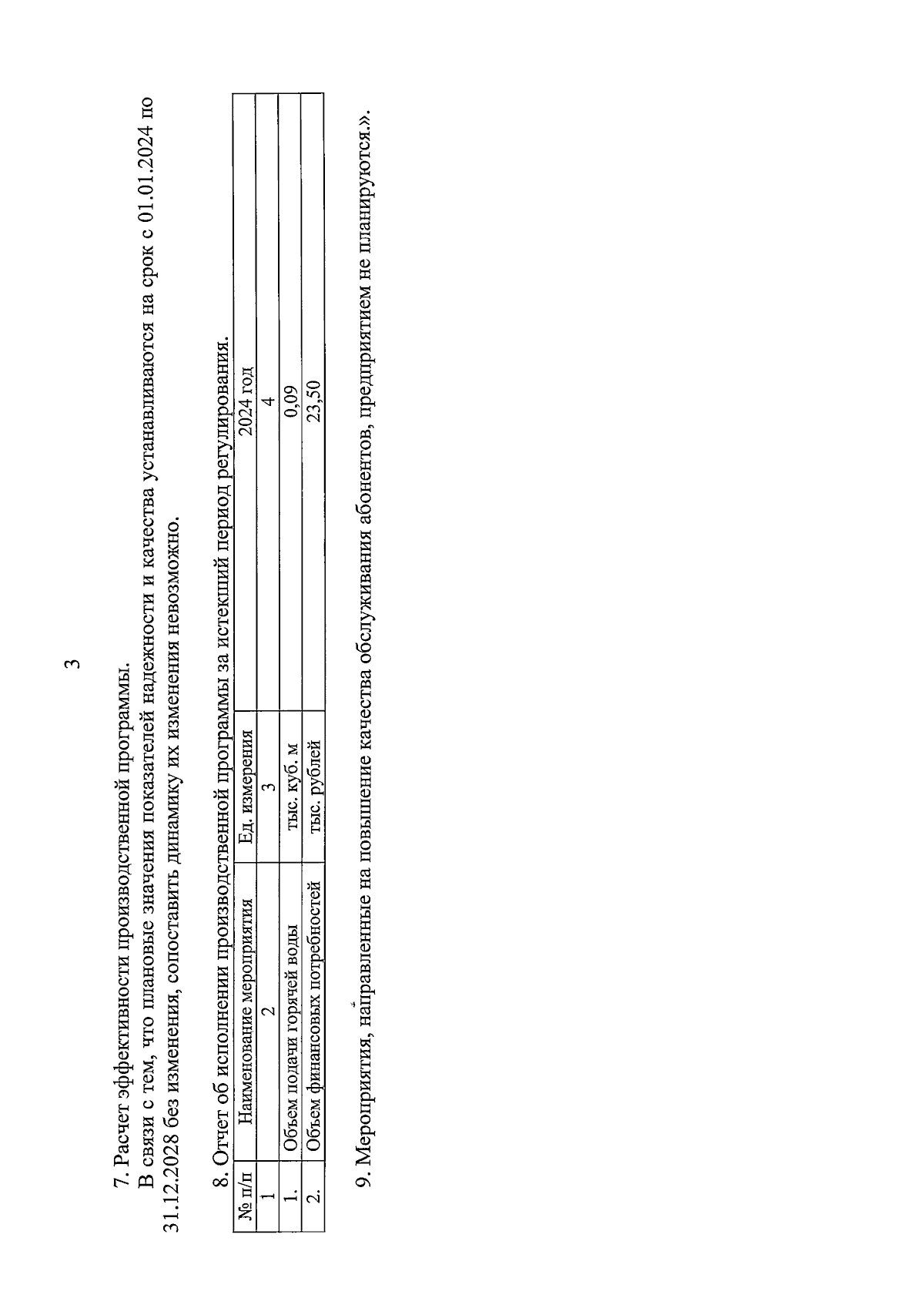 3

7. Расчет эффективности производственной программы.

В связи с тем, что плановые значения показателей надежности и качества устанавливаются на срок с 01.01.2024 по 31.12.2028 без изменения, сопоставить динамику их изменения невозможно.

8. Отчет об исполнении производственной программы за истекший период регулирования.

| № п/п | Наименование мероприятия | Ед. измерения | 2024 год |
|---|---|---|---|
| 1 | 2 | 3 | 4 |
| 1. | Объем подачи горячей воды | тыс. куб. м | 0,09 |
| 2. | Объем финансовых потребностей | тыс. рублей | 23,50 |

9. Мероприятия, направленные на повышение качества обслуживания абонентов, предприятием не планируются.».